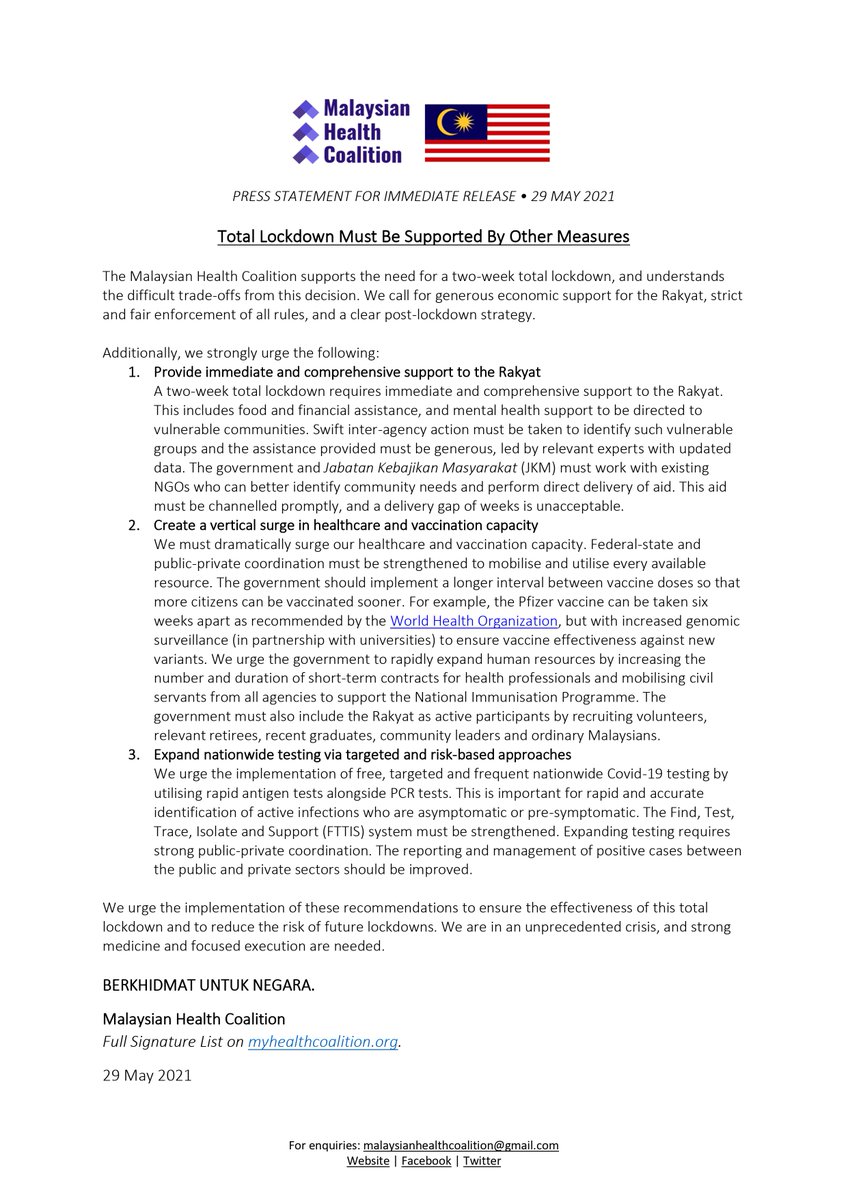 Malaysian Health Coalition

PRESS STATEMENT FOR IMMEDIATE RELEASE • 29 MAY 2021

Total Lockdown Must Be Supported By Other Measures

The Malaysian Health Coalition supports the need for a two-week total lockdown, and understands the difficult trade-offs from this decision. We call for generous economic support for the Rakyat, strict and fair enforcement of all rules, and a clear post-lockdown strategy.

Additionally, we strongly urge the following:

1. Provide immediate and comprehensive support to the Rakyat
A two-week total lockdown requires immediate and comprehensive support to the Rakyat. This includes food and financial assistance, and mental health support to be directed to vulnerable communities. Swift inter-agency action must be taken to identify such vulnerable groups and the assistance provided must be generous, led by relevant experts with updated data. The government and Jabatan Kebajikan Masyarakat (JKM) must work with existing NGOs who can better identify community needs and perform direct delivery of aid. This aid must be channelled promptly, and a delivery gap of weeks is unacceptable.

2. Create a vertical surge in healthcare and vaccination capacity
We must dramatically surge our healthcare and vaccination capacity. Federal-state and public-private coordination must be strengthened to mobilise and utilise every available resource. The government should implement a longer interval between vaccine doses so that more citizens can be vaccinated sooner. For example, the Pfizer vaccine can be taken six weeks apart as recommended by the World Health Organization, but with increased genomic surveillance (in partnership with universities) to ensure vaccine effectiveness against new variants. We urge the government to rapidly expand human resources by increasing the number and duration of short-term contracts for health professionals and mobilising civil servants from all agencies to support the National Immunisation Programme. The government must also include the Rakyat as active participants by recruiting volunteers, relevant retirees, recent graduates, community leaders and ordinary Malaysians.

3. Expand nationwide testing via targeted and risk-based approaches
We urge the implementation of free, targeted and frequent nationwide Covid-19 testing by utilising rapid antigen tests alongside PCR tests. This is important for rapid and accurate identification of active infections who are asymptomatic or pre-symptomatic. The Find, Test, Trace, Isolate and Support (FTTIS) system must be strengthened. Expanding testing requires strong public-private coordination. The reporting and management of positive cases between the public and private sectors should be improved.

We urge the implementation of these recommendations to ensure the effectiveness of this total lockdown and to reduce the risk of future lockdowns. We are in an unprecedented crisis, and strong medicine and focused execution are needed.

BERKHIDMAT UNTUK NEGARA.

Malaysian Health Coalition
Full Signature List on myhealthcoalition.org.

29 May 2021

For enquiries: malaysianhealthcoalition@gmail.com
Website | Facebook | Twitter